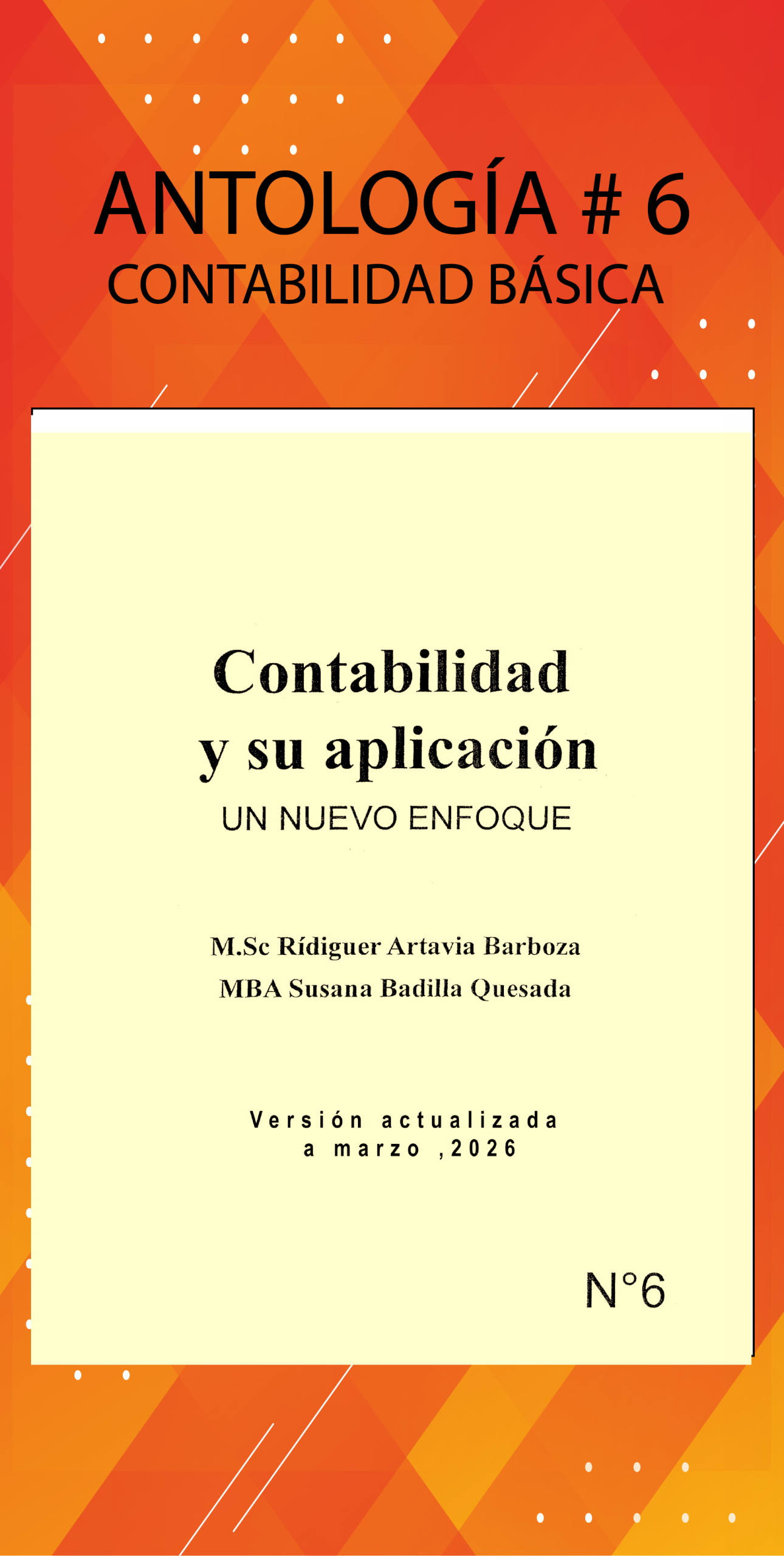 ANTOLOGÍA # 6
CONTABILIDAD BÁSICA

Contabilidad
y su aplicación
UN NUEVO ENFOQUE

M.Sc Rídiguer Artavia Barboza
MBA Susana Badilla Quesada

Versión actualizada
a marzo ,2026

N°6